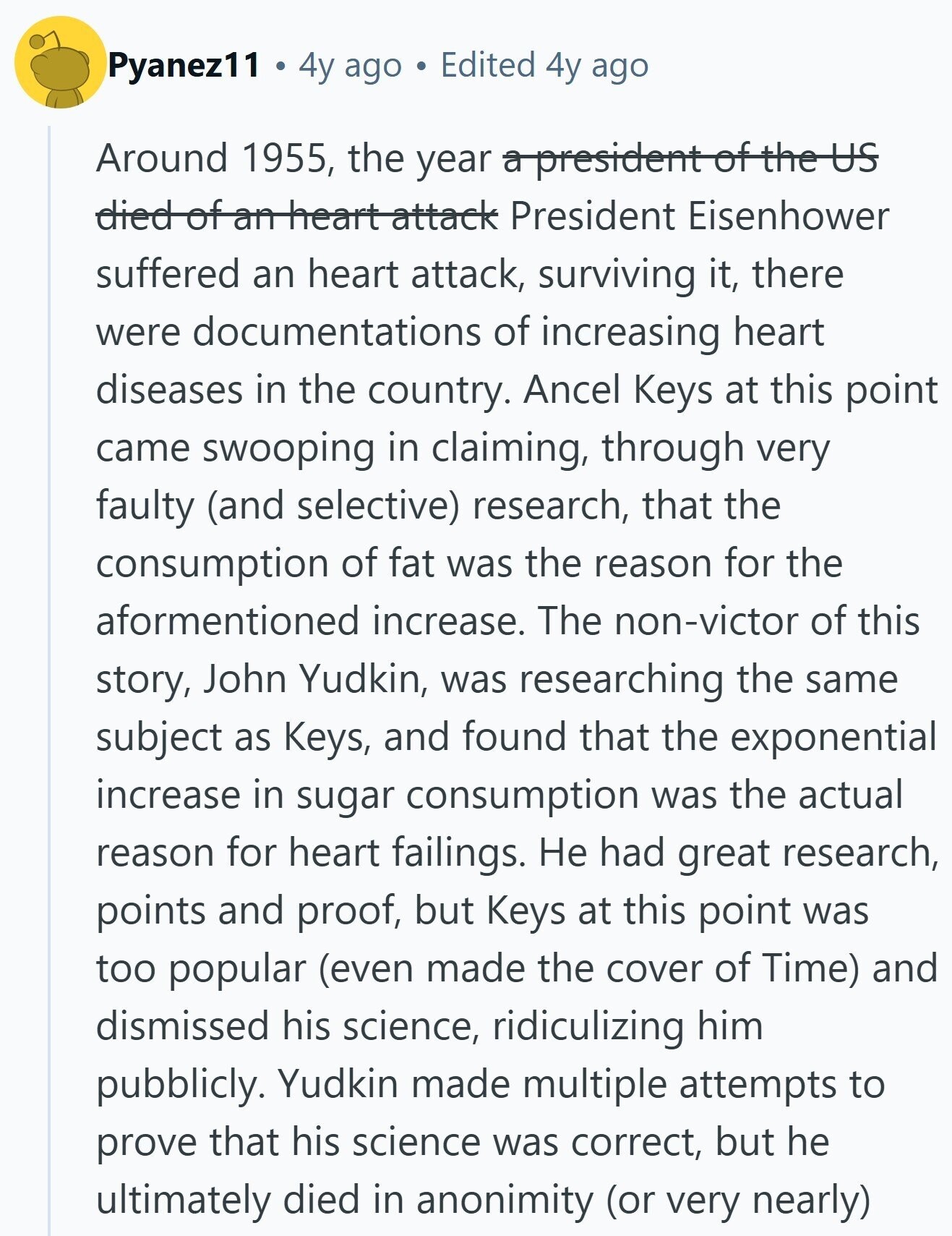 Pyanez11 • 4y ago • Edited 4y ago

Around 1955, the year ~~a president of the US died of an heart attack~~ President Eisenhower suffered an heart attack, surviving it, there were documentations of increasing heart diseases in the country. Ancel Keys at this point came swooping in claiming, through very faulty (and selective) research, that the consumption of fat was the reason for the aformentioned increase. The non-victor of this story, John Yudkin, was researching the same subject as Keys, and found that the exponential increase in sugar consumption was the actual reason for heart failings. He had great research, points and proof, but Keys at this point was too popular (even made the cover of Time) and dismissed his science, ridiculizing him pubblicly. Yudkin made multiple attempts to prove that his science was correct, but he ultimately died in anonimity (or very nearly)